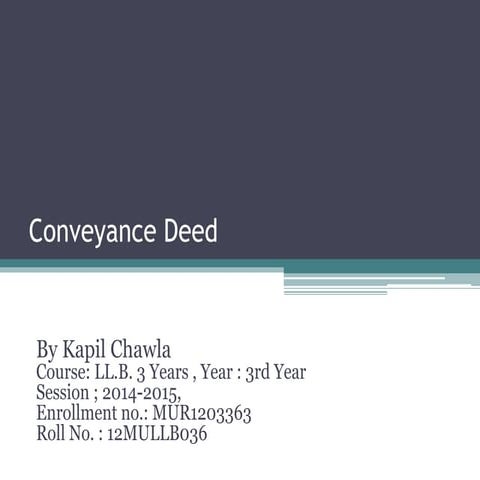 Conveyance Deed

By Kapil Chawla
Course: LL.B. 3 Years , Year : 3rd Year
Session ; 2014-2015,
Enrollment no.: MUR1203363
Roll No. : 12MULLB036